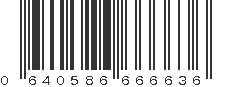 0 640586 666636